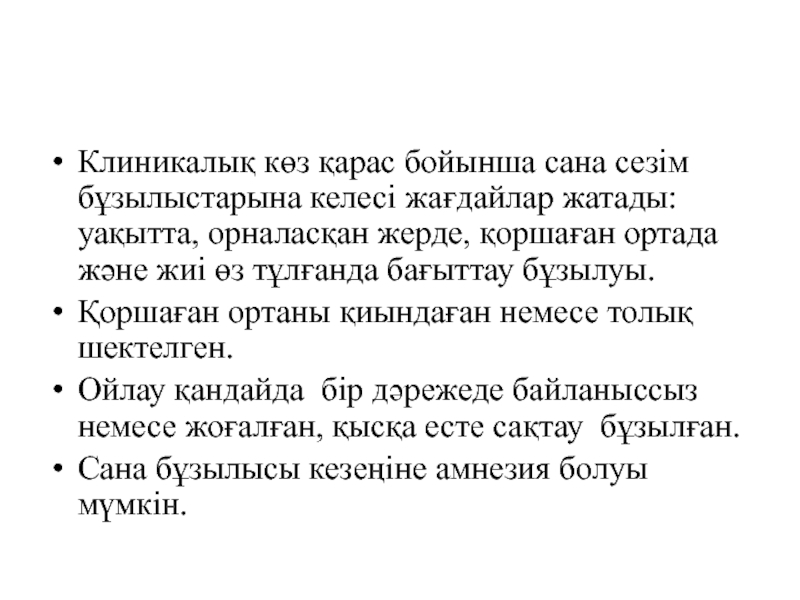 • Клиникалық көз қарас бойынша сана сезім бұзылыстарына келесі жағдайлар жатады: уақытта, орналасқан жерде, қоршаған ортада және жиі өз тұлғанда бағыттау бұзылуы.
• Қоршаған ортаны қиындаған немесе толық шектелген.
• Ойлау қандайда бір дәрежеде байланыссыз немесе жоғалған, қысқа есте сақтау бұзылған.
• Сана бұзылысы кезеңіне амнезия болуы мүмкін.